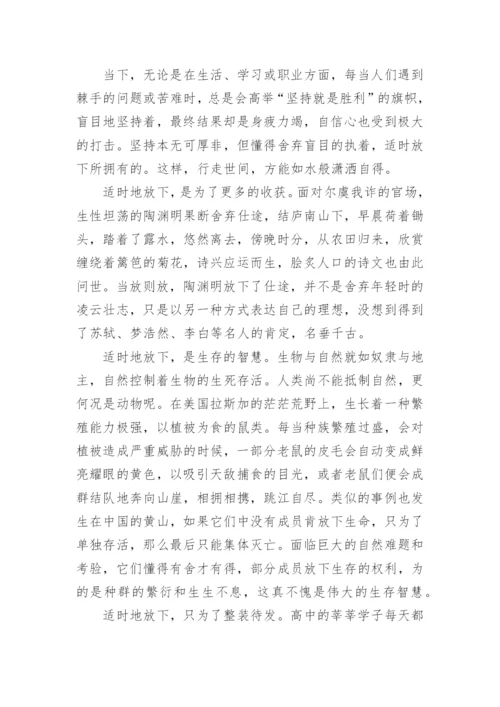 当下，无论是在生活、学习或职业方面，每当人们遇到棘手的问题或苦难时，总是会高举“坚持就是胜利”的旗帜，盲目地坚持着，最终结果却是身疲力竭，自信心也受到极大的打击。坚持本无可厚非，但懂得舍弃盲目的执着，适时放下所拥有的。这样，行走世间，方能如水般潇洒自得。

适时地放下，是为了更多的收获。面对尔虞我诈的官场，生性坦荡的陶渊明果断舍弃仕途，结庐南山下，早晨荷着锄头，踏着了露水，悠然离去，傍晚时分，从农田归来，欣赏缠绕着篱笆的菊花，诗兴应运而生，脍炙人口的诗文也由此问世。当放则放，陶渊明放下了仕途，并不是舍弃年轻时的凌云壮志，只是以另一种方式表达自己的理想，没想到得到了苏轼、梦浩然、李白等名人的肯定，名垂千古。

适时地放下，是生存的智慧。生物与自然就如奴隶与地主，自然控制着生物的生死存活。人类尚不能抵制自然，更何况是动物呢。在美国拉斯加的茫茫荒野上，生长着一种繁殖能力极强，以植被为食的鼠类。每当种族繁殖过盛，会对植被造成严重威胁的时候，一部分老鼠的皮毛会自动变成鲜亮耀眼的黄色，以吸引天敌捕食的目光，或者老鼠们便会成群结队地奔向山崖，相拥相携，跳江自尽。类似的事例也发生在中国的黄山，如果它们中没有成员肯放下生命，只为了单独存活，那么最后只能集体灭亡。面临巨大的自然难题和考验，它们懂得有舍才有得，部分成员放下生存的权利，为的是种群的繁衍和生生不息，这真不愧是伟大的生存智慧。

适时地放下，只为了整装待发。高中的莘莘学子每天都